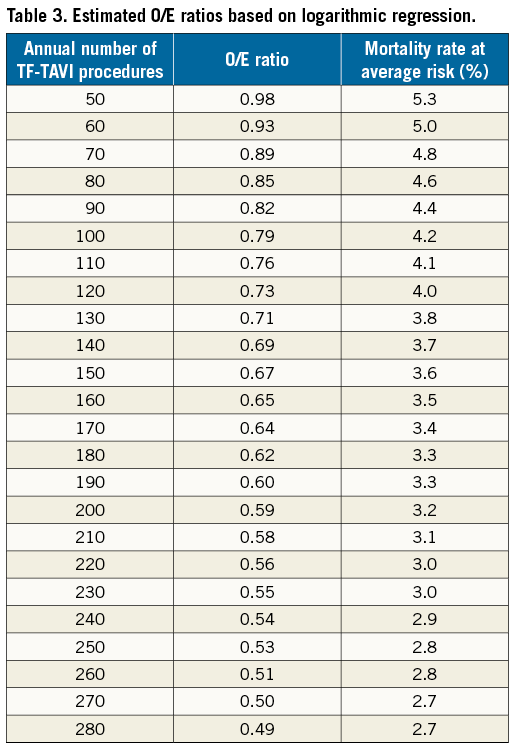 Table 3. Estimated O/E ratios based on logarithmic regression.

| Annual number of TF-TAVI procedures | O/E ratio | Mortality rate at average risk (%) |
|---|---|---|
| 50 | 0.98 | 5.3 |
| 60 | 0.93 | 5.0 |
| 70 | 0.89 | 4.8 |
| 80 | 0.85 | 4.6 |
| 90 | 0.82 | 4.4 |
| 100 | 0.79 | 4.2 |
| 110 | 0.76 | 4.1 |
| 120 | 0.73 | 4.0 |
| 130 | 0.71 | 3.8 |
| 140 | 0.69 | 3.7 |
| 150 | 0.67 | 3.6 |
| 160 | 0.65 | 3.5 |
| 170 | 0.64 | 3.4 |
| 180 | 0.62 | 3.3 |
| 190 | 0.60 | 3.3 |
| 200 | 0.59 | 3.2 |
| 210 | 0.58 | 3.1 |
| 220 | 0.56 | 3.0 |
| 230 | 0.55 | 3.0 |
| 240 | 0.54 | 2.9 |
| 250 | 0.53 | 2.8 |
| 260 | 0.51 | 2.8 |
| 270 | 0.50 | 2.7 |
| 280 | 0.49 | 2.7 |